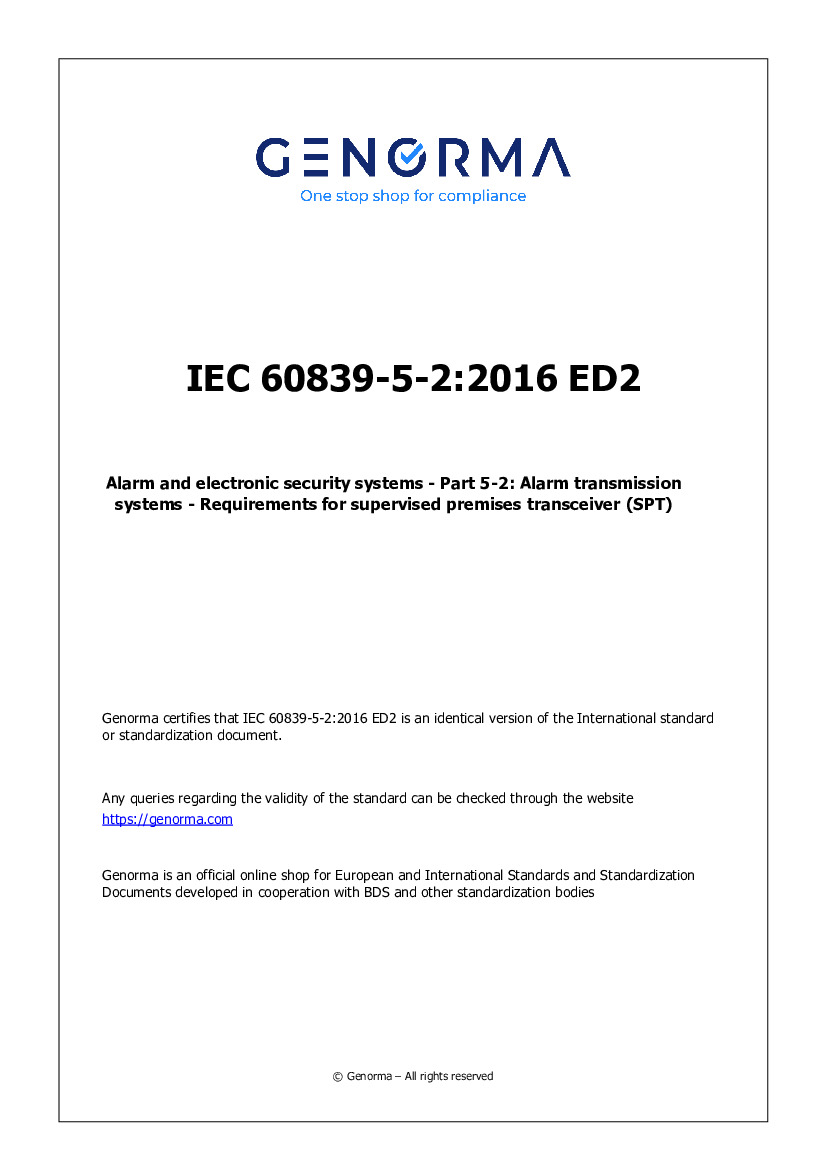 GENORMA
One stop shop for compliance

IEC 60839-5-2:2016 ED2

Alarm and electronic security systems - Part 5-2: Alarm transmission systems - Requirements for supervised premises transceiver (SPT)

Genorma certifies that IEC 60839-5-2:2016 ED2 is an identical version of the International standard or standardization document.

Any queries regarding the validity of the standard can be checked through the website https://genorma.com

Genorma is an official online shop for European and International Standards and Standardization Documents developed in cooperation with BDS and other standardization bodies

© Genorma – All rights reserved